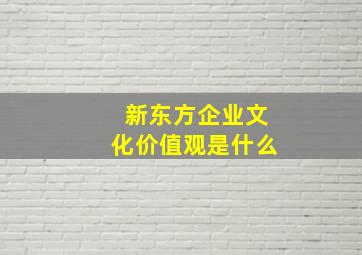 新东方企业文化价值观是什么